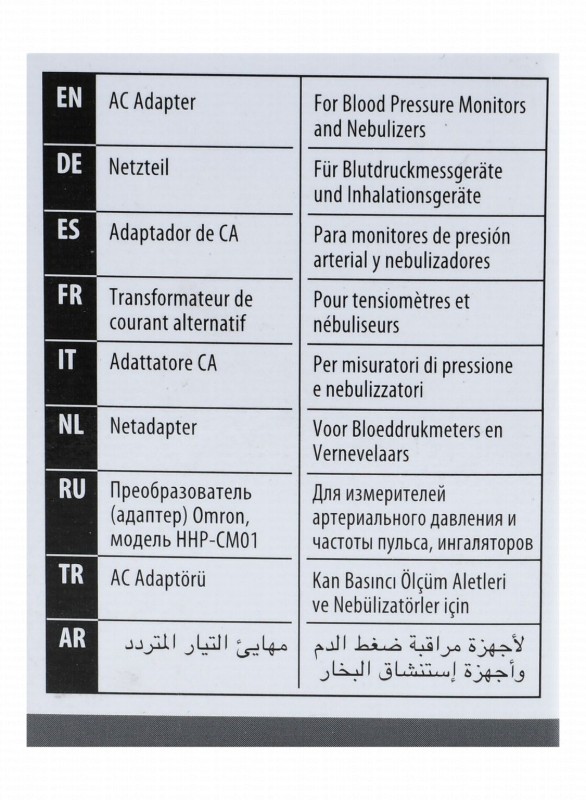 | EN | AC Adapter | For Blood Pressure Monitors and Nebulizers |
|---|---|---|
| DE | Netzteil | Für Blutdruckmessgeräte und Inhalationsgeräte |
| ES | Adaptador de CA | Para monitores de presión arterial y nebulizadores |
| FR | Transformateur de courant alternatif | Pour tensiomètres et nébuliseurs |
| IT | Adattatore CA | Per misuratori di pressione e nebulizzatori |
| NL | Netadapter | Voor Bloeddrukmeters en Vernevelaars |
| RU | Преобразователь (адаптер) Omron, модель HHP-CM01 | Для измерителей артериального давления и частоты пульса, ингаляторов |
| TR | AC Adaptörü | Kan Basıncı Ölçüm Aletleri ve Nebülizatörler için |
| AR | مهايئ التيار المتردد | لأجهزة مراقبة ضغط الدم وأجهزة إستنشاق البخار |